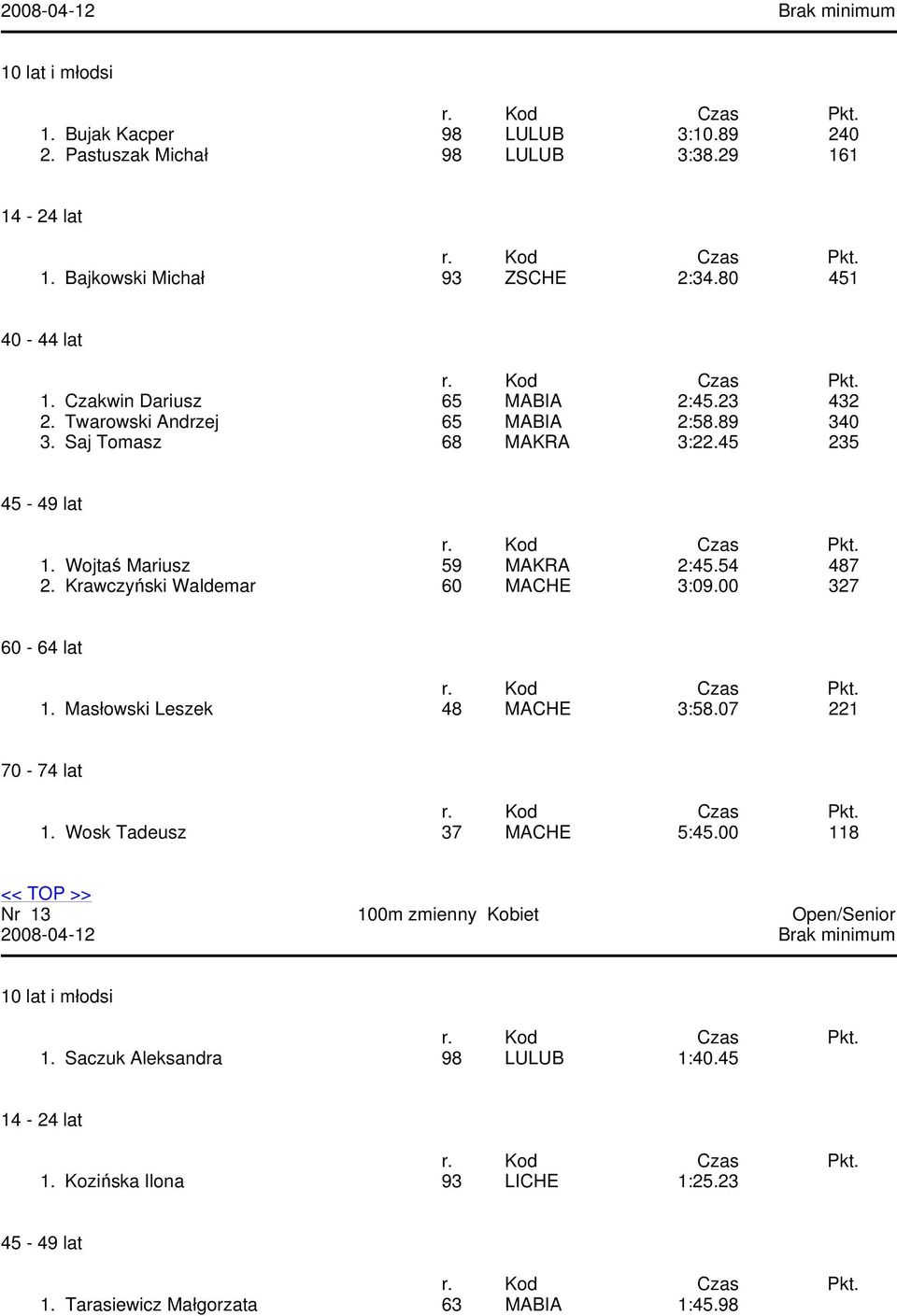 2008-04-12 Brak minimum

10 lat i młodsi

| | r. | Kod | Czas | Pkt. |
|---|---|---|---|---|
| 1. Bujak Kacper | 98 | LULUB | 3:10.89 | 240 |
| 2. Pastuszak Michał | 98 | LULUB | 3:38.29 | 161 |

14 - 24 lat

| | r. | Kod | Czas | Pkt. |
|---|---|---|---|---|
| 1. Bajkowski Michał | 93 | ZSCHE | 2:34.80 | 451 |

40 - 44 lat

| | r. | Kod | Czas | Pkt. |
|---|---|---|---|---|
| 1. Czakwin Dariusz | 65 | MABIA | 2:45.23 | 432 |
| 2. Twarowski Andrzej | 65 | MABIA | 2:58.89 | 340 |
| 3. Saj Tomasz | 68 | MAKRA | 3:22.45 | 235 |

45 - 49 lat

| | r. | Kod | Czas | Pkt. |
|---|---|---|---|---|
| 1. Wojtaś Mariusz | 59 | MAKRA | 2:45.54 | 487 |
| 2. Krawczyński Waldemar | 60 | MACHE | 3:09.00 | 327 |

60 - 64 lat

| | r. | Kod | Czas | Pkt. |
|---|---|---|---|---|
| 1. Masłowski Leszek | 48 | MACHE | 3:58.07 | 221 |

70 - 74 lat

| | r. | Kod | Czas | Pkt. |
|---|---|---|---|---|
| 1. Wosk Tadeusz | 37 | MACHE | 5:45.00 | 118 |

<< TOP >>
Nr 13 100m zmienny Kobiet Open/Senior
2008-04-12 Brak minimum

10 lat i młodsi

| | r. | Kod | Czas | Pkt. |
|---|---|---|---|---|
| 1. Saczuk Aleksandra | 98 | LULUB | 1:40.45 | |

14 - 24 lat

| | r. | Kod | Czas | Pkt. |
|---|---|---|---|---|
| 1. Kozińska Ilona | 93 | LICHE | 1:25.23 | |

45 - 49 lat

| | r. | Kod | Czas | Pkt. |
|---|---|---|---|---|
| 1. Tarasiewicz Małgorzata | 63 | MABIA | 1:45.98 | |